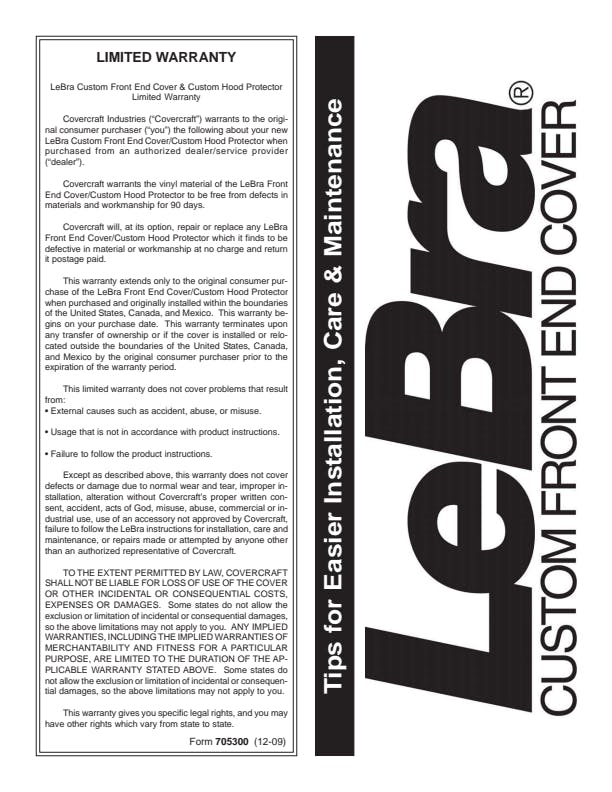 LIMITED WARRANTY

LeBra Custom Front End Cover & Custom Hood Protector Limited Warranty

Covercraft Industries ("Covercraft") warrants to the original consumer purchaser ("you") the following about your new LeBra Custom Front End Cover/Custom Hood Protector when purchased from an authorized dealer/service provider ("dealer").

Covercraft warrants the vinyl material of the LeBra Front End Cover/Custom Hood Protector to be free from defects in materials and workmanship for 90 days.

Covercraft will, at its option, repair or replace any LeBra Front End Cover/Custom Hood Protector which it finds to be defective in material or workmanship at no charge and return it postage paid.

This warranty extends only to the original consumer purchase of the LeBra Front End Cover/Custom Hood Protector when purchased and originally installed within the boundaries of the United States, Canada, and Mexico. This warranty begins on your purchase date. This warranty terminates upon any transfer of ownership or if the cover is installed or relocated outside the boundaries of the United States, Canada, and Mexico by the original consumer purchaser prior to the expiration of the warranty period.

This limited warranty does not cover problems that result from:
• External causes such as accident, abuse, or misuse.

• Usage that is not in accordance with product instructions.

• Failure to follow the product instructions.

Except as described above, this warranty does not cover defects or damage due to normal wear and tear, improper installation, alteration without Covercraft's proper written consent, accident, acts of God, misuse, abuse, commercial or industrial use, use of an accessory not approved by Covercraft, failure to follow the LeBra instructions for installation, care and maintenance, or repairs made or attempted by anyone other than an authorized representative of Covercraft.

TO THE EXTENT PERMITTED BY LAW, COVERCRAFT SHALL NOT BE LIABLE FOR LOSS OF USE OF THE COVER OR OTHER INCIDENTAL OR CONSEQUENTIAL COSTS, EXPENSES OR DAMAGES. Some states do not allow the exclusion or limitation of incidental or consequential damages, so the above limitations may not apply to you. ANY IMPLIED WARRANTIES, INCLUDING THE IMPLIED WARRANTIES OF MERCHANTABILITY AND FITNESS FOR A PARTICULAR PURPOSE, ARE LIMITED TO THE DURATION OF THE APPLICABLE WARRANTY STATED ABOVE. Some states do not allow the exclusion or limitation of incidental or consequential damages, so the above limitations may not apply to you.

This warranty gives you specific legal rights, and you may have other rights which vary from state to state.

Form 705300 (12-09)

Tips for Easier Installation, Care & Maintenance

LeBra®
CUSTOM FRONT END COVER